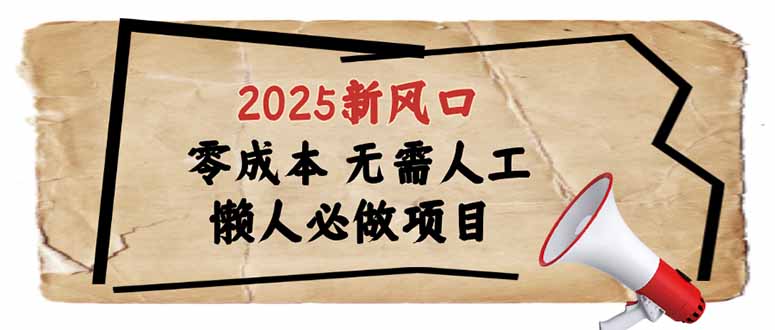 2025新风口
零成本 无需人工
懒人必做项目